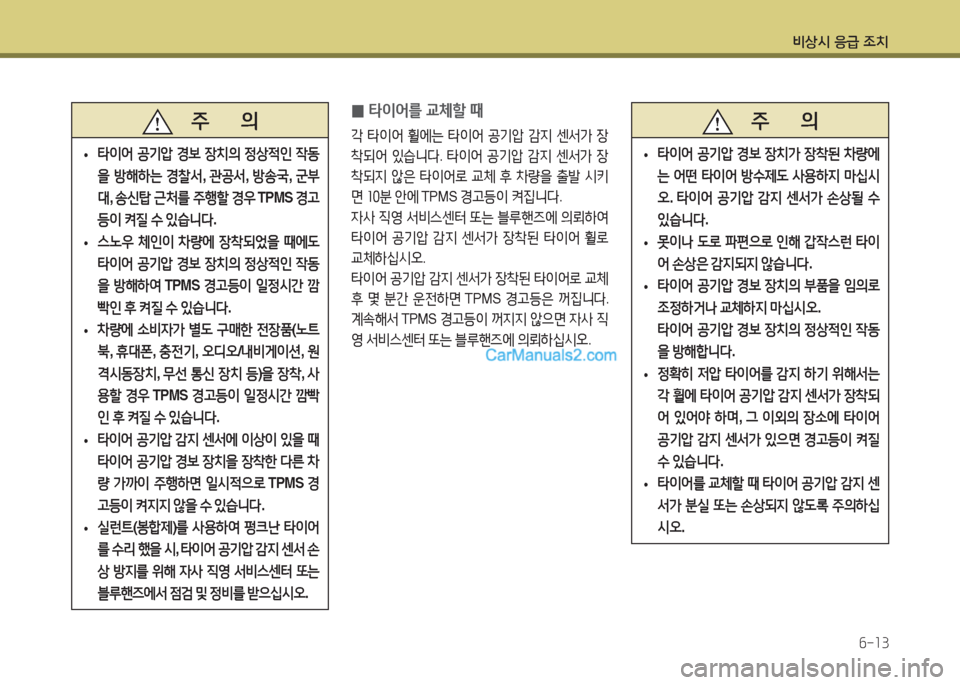 비상시 응급 조치

주 의

• 타이어 공기압 경보 장치의 정상적인 작동을 방해하는 경찰서, 관공서, 방송국, 군부대, 송신탑 근처를 주행할 경우 TPMS 경고등이 켜질 수 있습니다.

• 스노우 체인이 차량에 장착되었을 때에도 타이어 공기압 경보 장치의 정상적인 작동을 방해하여 TPMS 경고등이 일정시간 깜빡인 후 켜질 수 있습니다.

• 차량에 소비자가 별도 구매한 전장품(노트북, 휴대폰, 충전기, 오디오/내비게이션, 원격시동장치, 무선 통신 장치 등)을 장착, 사용할 경우 TPMS 경고등이 일정시간 깜빡인 후 켜질 수 있습니다.

• 타이어 공기압 감지 센서에 이상이 있을 때 타이어 공기압 경보 장치을 장착한 다른 차량 가까이 주행하면 일시적으로 TPMS 경고등이 켜지지 않을 수 있습니다.

• 실런트(봉합제)를 사용하여 펑크난 타이어를 수리 했을 시, 타이어 공기압 감지 센서 손상 방지를 위해 자사 직영 서비스센터 또는 블루핸즈에서 점검 및 정비를 받으십시오.

■ 타이어를 교체할 때

각 타이어 휠에는 타이어 공기압 감지 센서가 장착되어 있습니다. 타이어 공기압 감지 센서가 장착되지 않은 타이어로 교체 후 차량을 출발 시키면 10분 안에 TPMS 경고등이 켜집니다.
자사 직영 서비스센터 또는 블루핸즈에 의뢰하여 타이어 공기압 감지 센서가 장착된 타이어 휠로 교체하십시오.
타이어 공기압 감지 센서가 장착된 타이어로 교체 후 몇 분간 운전하면 TPMS 경고등은 꺼집니다.
계속해서 TPMS 경고등이 꺼지지 않으면 자사 직영 서비스센터 또는 블루핸즈에 의뢰하십시오.

CarManuals2.com

주 의

• 타이어 공기압 경보 장치가 장착된 차량에는 어떤 타이어 방수제도 사용하지 마십시오. 타이어 공기압 감지 센서가 손상될 수 있습니다.

• 못이나 도로 파편으로 인해 갑작스런 타이어 손상은 감지되지 않습니다.

• 타이어 공기압 경보 장치의 부품을 임의로 조정하거나 교체하지 마십시오.
타이어 공기압 경보 장치의 정상적인 작동을 방해합니다.

• 정확히 저압 타이어를 감지 하기 위해서는 각 휠에 타이어 공기압 감지 센서가 장착되어 있어야 하며, 그 이외의 장소에 타이어 공기압 감지 센서가 있으면 경고등이 켜질 수 있습니다.

• 타이어를 교체할 때 타이어 공기압 감지 센서가 분실 또는 손상되지 않도록 주의하십시오.

6-13

carmanualsonline.info